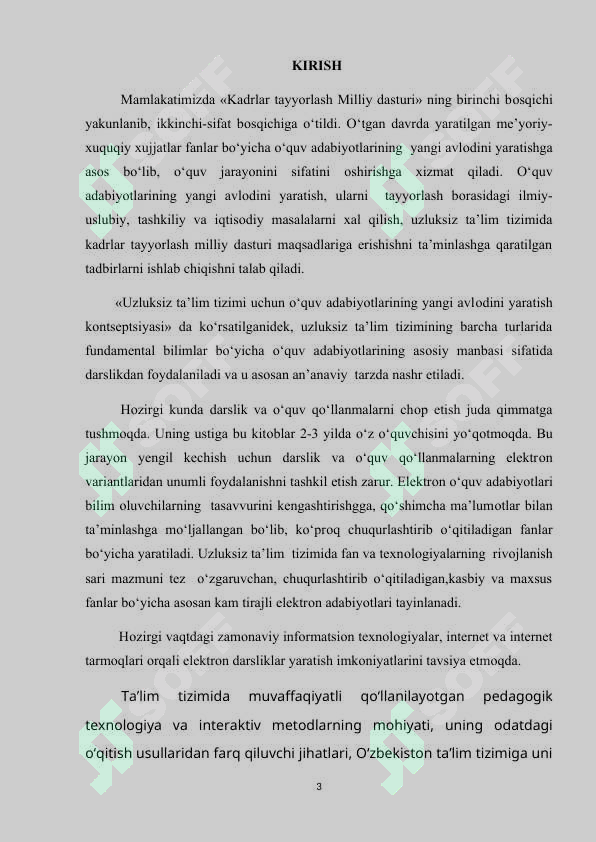 KIRISH

Mamlakatimizda «Kadrlar tayyorlash Milliy dasturi» ning birinchi bosqichi yakunlanib, ikkinchi-sifat bosqichiga o‘tildi. O‘tgan davrda yaratilgan me’yoriy-xuquqiy xujjatlar fanlar bo‘yicha o‘quv adabiyotlarining yangi avlodini yaratishga asos bo‘lib, o‘quv jarayonini sifatini oshirishga xizmat qiladi. O‘quv adabiyotlarining yangi avlodini yaratish, ularni tayyorlash borasidagi ilmiy-uslubiy, tashkiliy va iqtisodiy masalalarni xal qilish, uzluksiz ta’lim tizimida kadrlar tayyorlash milliy dasturi maqsadlariga erishishni ta’minlashga qaratilgan tadbirlarni ishlab chiqishni talab qiladi.

«Uzluksiz ta’lim tizimi uchun o‘quv adabiyotlarining yangi avlodini yaratish kontseptsiyasi» da ko‘rsatilganidek, uzluksiz ta’lim tizimining barcha turlarida fundamental bilimlar bo‘yicha o‘quv adabiyotlarining asosiy manbasi sifatida darslikdan foydalaniladi va u asosan an’anaviy tarzda nashr etiladi.

Hozirgi kunda darslik va o‘quv qo‘llanmalarni chop etish juda qimmatga tushmoqda. Uning ustiga bu kitoblar 2-3 yilda o‘z o‘quvchisini yo‘qotmoqda. Bu jarayon yengil kechish uchun darslik va o‘quv qo‘llanmalarning elektron variantlaridan unumli foydalanishni tashkil etish zarur. Elektron o‘quv adabiyotlari bilim oluvchilarning tasavvurini kengashtirishgga, qo‘shimcha ma’lumotlar bilan ta’minlashga mo‘ljallangan bo‘lib, ko‘proq chuqurlashtirib o‘qitiladigan fanlar bo‘yicha yaratiladi. Uzluksiz ta’lim tizimida fan va texnologiyalarning rivojlanish sari mazmuni tez o‘zgaruvchan, chuqurlashtirib o‘qitiladigan,kasbiy va maxsus fanlar bo‘yicha asosan kam tirajli elektron adabiyotlari tayinlanadi.

Hozirgi vaqtdagi zamonaviy informatsion texnologiyalar, internet va internet tarmoqlari orqali elektron darsliklar yaratish imkoniyatlarini tavsiya etmoqda.

Ta’lim tizimida muvaffaqiyatli qo‘llanilayotgan pedagogik texnologiya va interaktiv metodlarning mohiyati, uning odatdagi o‘qitish usullaridan farq qiluvchi jihatlari, O‘zbekiston ta’lim tizimiga uni

3